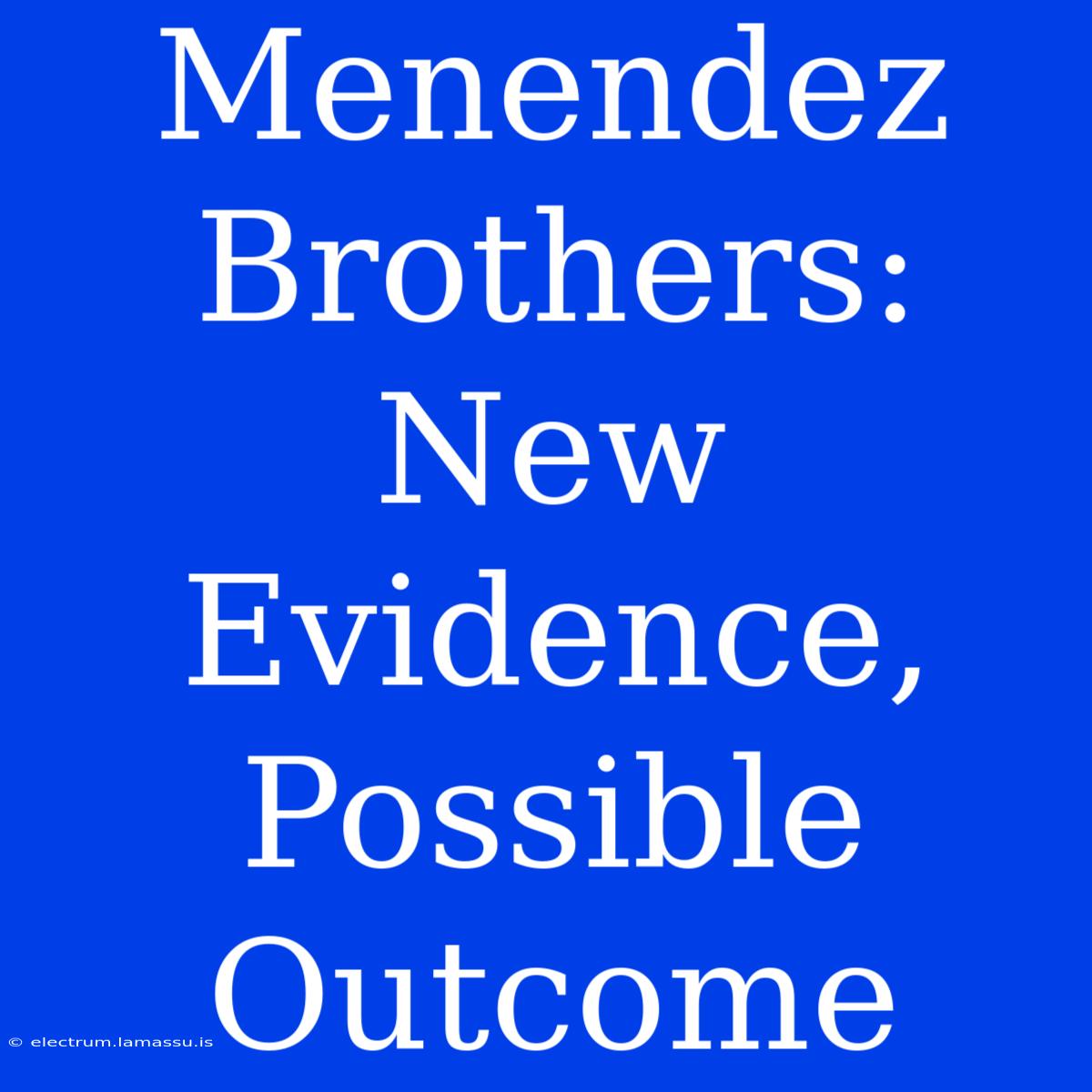 Menendez Brothers: New Evidence, Possible Outcome

© electrum.lamassu.is